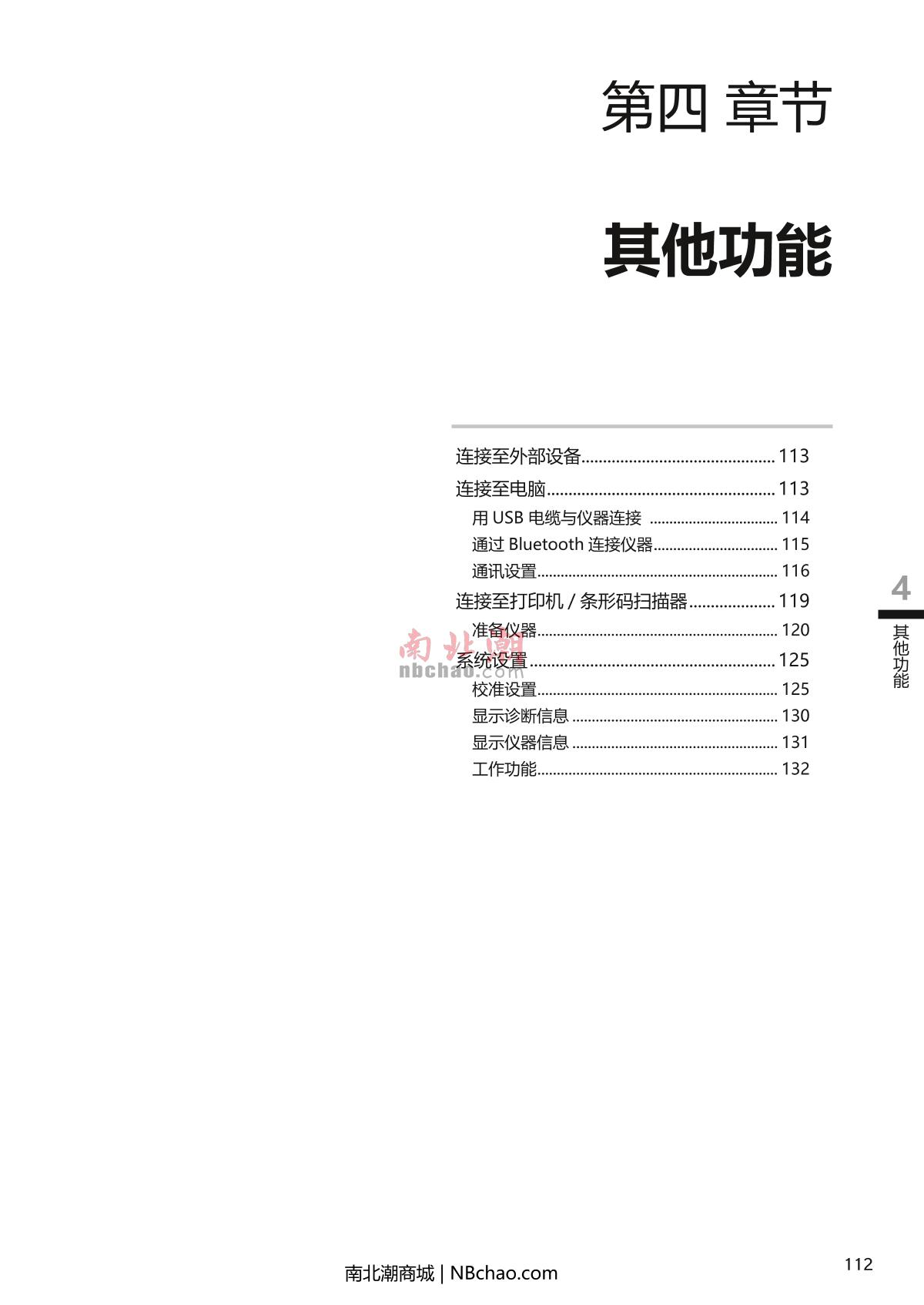 第四 章节

其他功能

连接至外部设备 113
连接至电脑 113
用USB电缆与仪器连接 114
通过Bluetooth连接仪器 115
通讯设置 116
连接至打印机/条形码扫描器 119
准备仪器 120
系统设置 125
校准设置 125
显示诊断信息 130
显示仪器信息 131
工作功能 132

4
其他功能

南北潮商城 | NBchao.com

112

南北潮
nbchao.com